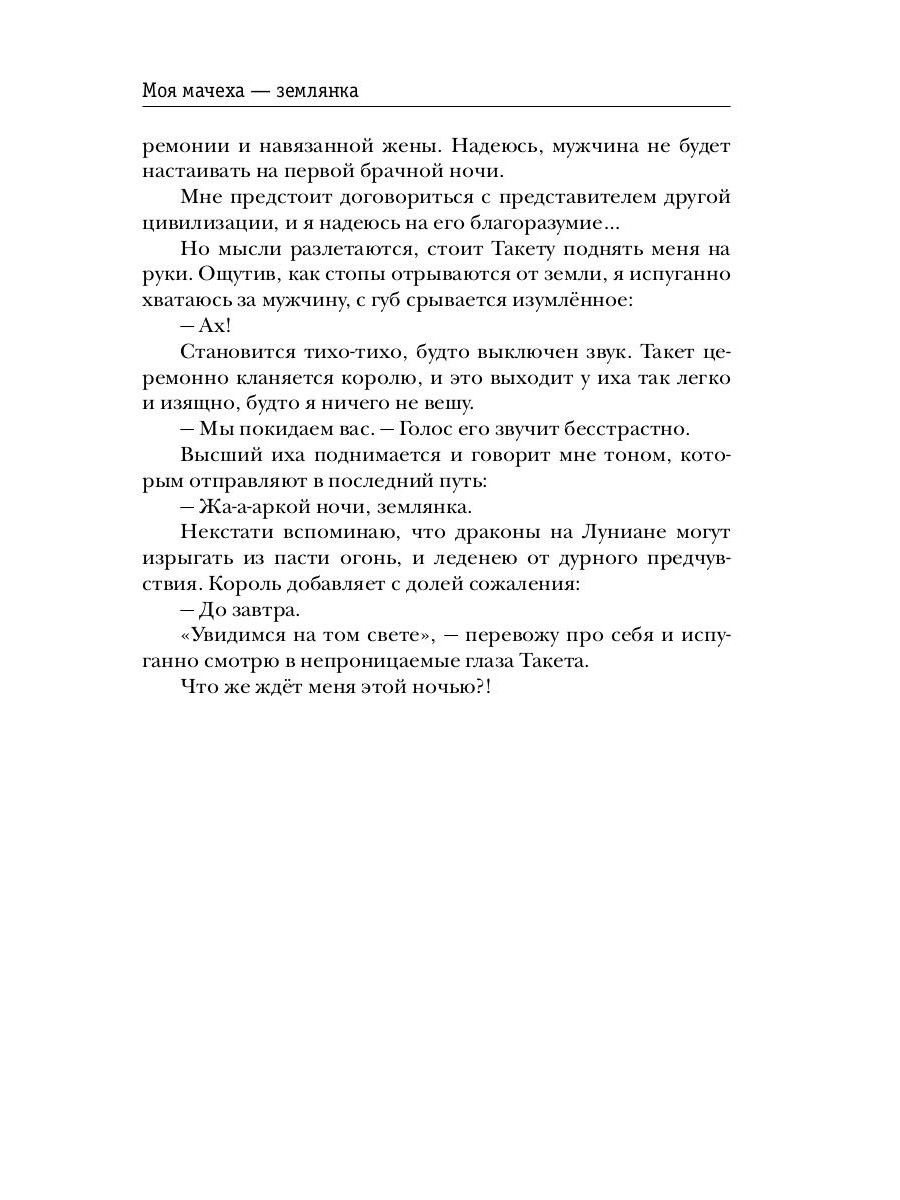 Моя мачеха — землянка

ремонии и навязанной жены. Надеюсь, мужчина не будет настаивать на первой брачной ночи.

Мне предстоит договориться с представителем другой цивилизации, и я надеюсь на его благоразумие...

Но мысли разлетаются, стоит Такету поднять меня на руки. Ощутив, как стопы отрываются от земли, я испуганно хватаюсь за мужчину, с губ срывается изумлённое:

— Ах!

Становится тихо-тихо, будто выключен звук. Такет церемонно кланяется королю, и это выходит у иха так легко и изящно, будто я ничего не вешу.

— Мы покидаем вас. — Голос его звучит бесстрастно.

Высший иха поднимается и говорит мне тоном, которым отправляют в последний путь:

— Жа-а-аркой ночи, землянка.

Некстати вспоминаю, что драконы на Луниане могут изрыгать из пасти огонь, и леденею от дурного предчувствия. Король добавляет с долей сожаления:

— До завтра.

«Увидимся на том свете», — перевожу про себя и испуганно смотрю в непроницаемые глаза Такета.

Что же ждёт меня этой ночью?!